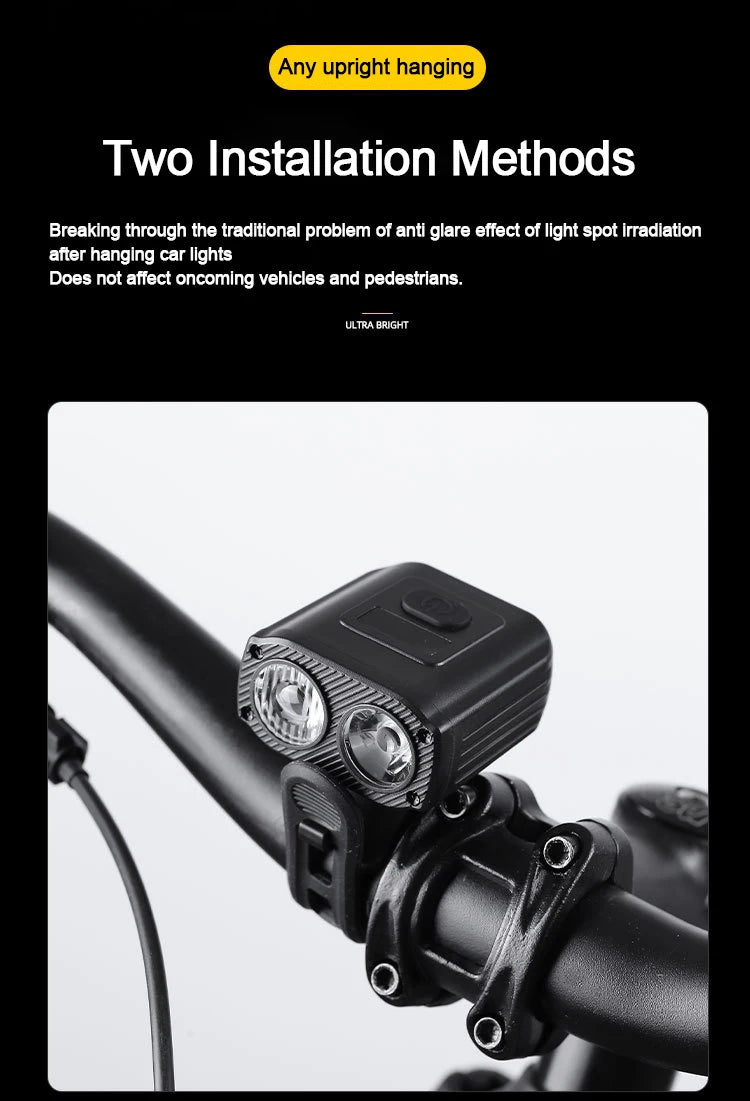 Any upright hanging

Two Installation Methods

Breaking through the traditional problem of anti glare effect of light spot irradiation after hanging car lights
Does not affect oncoming vehicles and pedestrians.

ULTRA BRIGHT